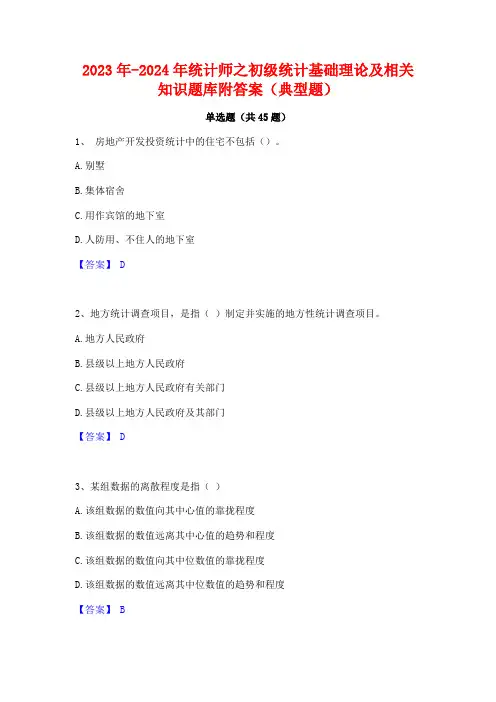 2023年-2024年统计师之初级统计基础理论及相关知识题库附答案（典型题）

单选题（共45题）

1、 房地产开发投资统计中的住宅不包括（）。

A.别墅

B.集体宿舍

C.用作宾馆的地下室

D.人防用、不住人的地下室

【答案】 D

2、地方统计调查项目，是指（ ）制定并实施的地方性统计调查项目。

A.地方人民政府

B.县级以上地方人民政府

C.县级以上地方人民政府有关部门

D.县级以上地方人民政府及其部门

【答案】 D

3、某组数据的离散程度是指（ ）

A.该组数据的数值向其中心值的靠拢程度

B.该组数据的数值远离其中心值的趋势和程度

C.该组数据的数值向其中位数值的靠拢程度

D.该组数据的数值远离其中位数值的趋势和程度

【答案】 B